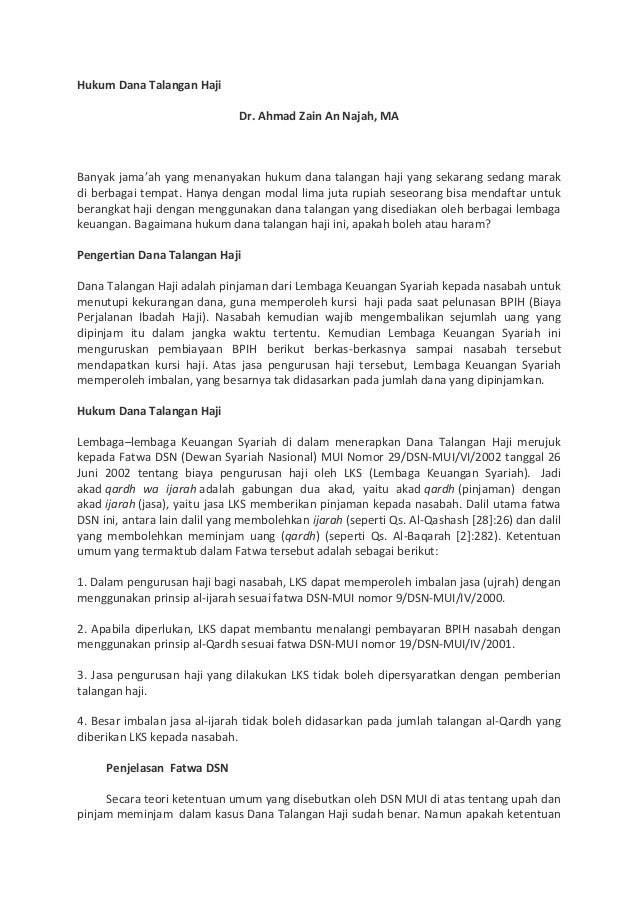 Hukum Dana Talangan Haji

Dr. Ahmad Zain An Najah, MA

Banyak jama'ah yang menanyakan hukum dana talangan haji yang sekarang sedang marak di berbagai tempat. Hanya dengan modal lima juta rupiah seseorang bisa mendaftar untuk berangkat haji dengan menggunakan dana talangan yang disediakan oleh berbagai lembaga keuangan. Bagaimana hukum dana talangan haji ini, apakah boleh atau haram?

Pengertian Dana Talangan Haji

Dana Talangan Haji adalah pinjaman dari Lembaga Keuangan Syariah kepada nasabah untuk menutupi kekurangan dana, guna memperoleh kursi haji pada saat pelunasan BPIH (Biaya Perjalanan Ibadah Haji). Nasabah kemudian wajib mengembalikan sejumlah uang yang dipinjam itu dalam jangka waktu tertentu. Kemudian Lembaga Keuangan Syariah ini menguruskan pembiayaan BPIH berikut berkas-berkasnya sampai nasabah tersebut mendapatkan kursi haji. Atas jasa pengurusan haji tersebut, Lembaga Keuangan Syariah memperoleh imbalan, yang besarnya tak didasarkan pada jumlah dana yang dipinjamkan.

Hukum Dana Talangan Haji

Lembaga–lembaga Keuangan Syariah di dalam menerapkan Dana Talangan Haji merujuk kepada Fatwa DSN (Dewan Syariah Nasional) MUI Nomor 29/DSN-MUI/VI/2002 tanggal 26 Juni 2002 tentang biaya pengurusan haji oleh LKS (Lembaga Keuangan Syariah). Jadi akad qardh wa ijarah adalah gabungan dua akad, yaitu akad qardh (pinjaman) dengan akad ijarah (jasa), yaitu jasa LKS memberikan pinjaman kepada nasabah. Dalil utama fatwa DSN ini, antara lain dalil yang membolehkan ijarah (seperti Qs. Al-Qashash [28]:26) dan dalil yang membolehkan meminjam uang (qardh) (seperti Qs. Al-Baqarah [2]:282). Ketentuan umum yang termaktub dalam Fatwa tersebut adalah sebagai berikut:

1. Dalam pengurusan haji bagi nasabah, LKS dapat memperoleh imbalan jasa (ujrah) dengan menggunakan prinsip al-ijarah sesuai fatwa DSN-MUI nomor 9/DSN-MUI/IV/2000.

2. Apabila diperlukan, LKS dapat membantu menalangi pembayaran BPIH nasabah dengan menggunakan prinsip al-Qardh sesuai fatwa DSN-MUI nomor 19/DSN-MUI/IV/2001.

3. Jasa pengurusan haji yang dilakukan LKS tidak boleh dipersyaratkan dengan pemberian talangan haji.

4. Besar imbalan jasa al-ijarah tidak boleh didasarkan pada jumlah talangan al-Qardh yang diberikan LKS kepada nasabah.

Penjelasan Fatwa DSN

Secara teori ketentuan umum yang disebutkan oleh DSN MUI di atas tentang upah dan pinjam meminjam dalam kasus Dana Talangan Haji sudah benar. Namun apakah ketentuan